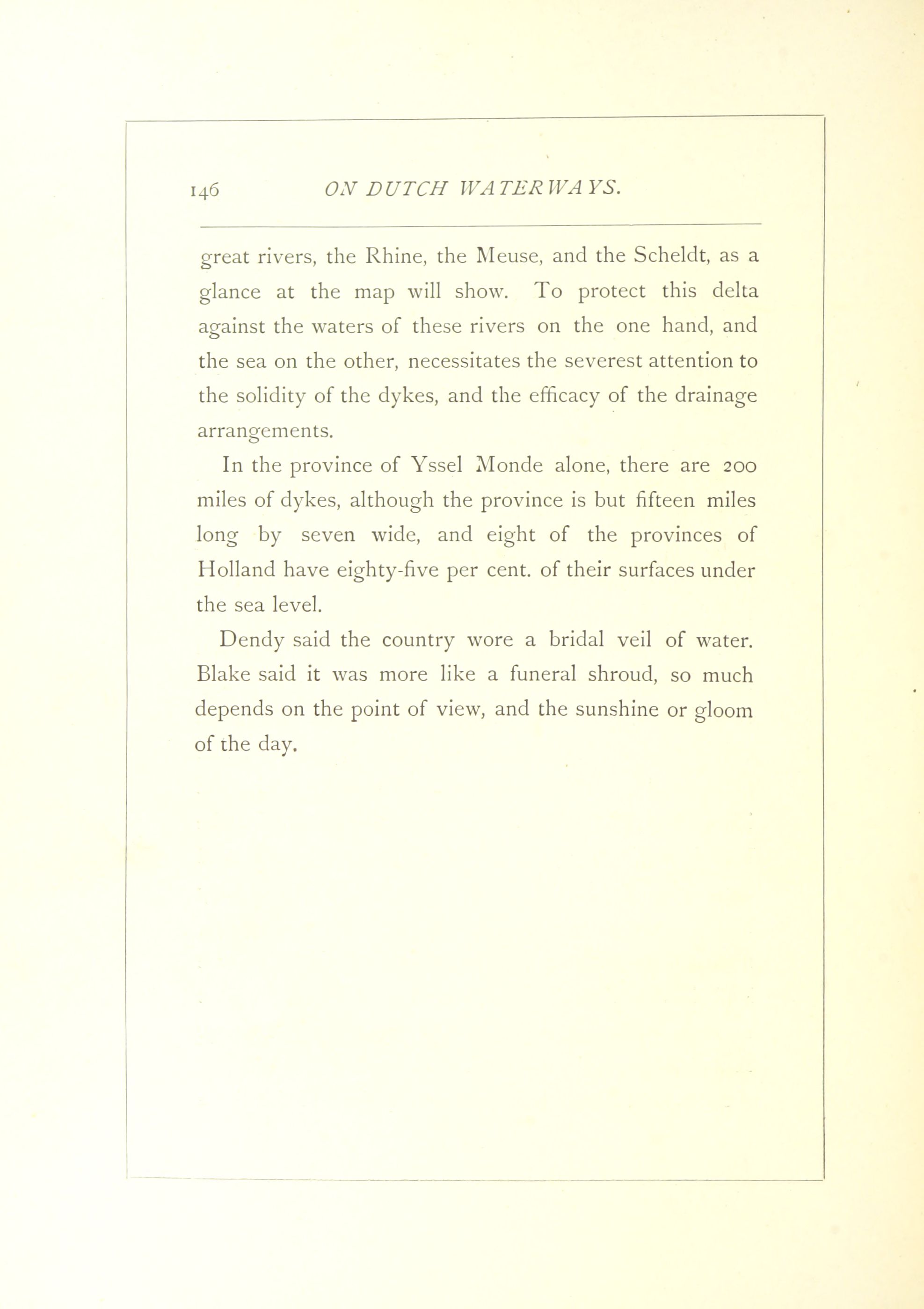 146 ON DUTCH WATERWAYS.

great rivers, the Rhine, the Meuse, and the Scheldt, as a glance at the map will show. To protect this delta against the waters of these rivers on the one hand, and the sea on the other, necessitates the severest attention to the solidity of the dykes, and the efficacy of the drainage arrangements.

In the province of Yssel Monde alone, there are 200 miles of dykes, although the province is but fifteen miles long by seven wide, and eight of the provinces of Holland have eighty-five per cent. of their surfaces under the sea level.

Dendy said the country wore a bridal veil of water. Blake said it was more like a funeral shroud, so much depends on the point of view, and the sunshine or gloom of the day.